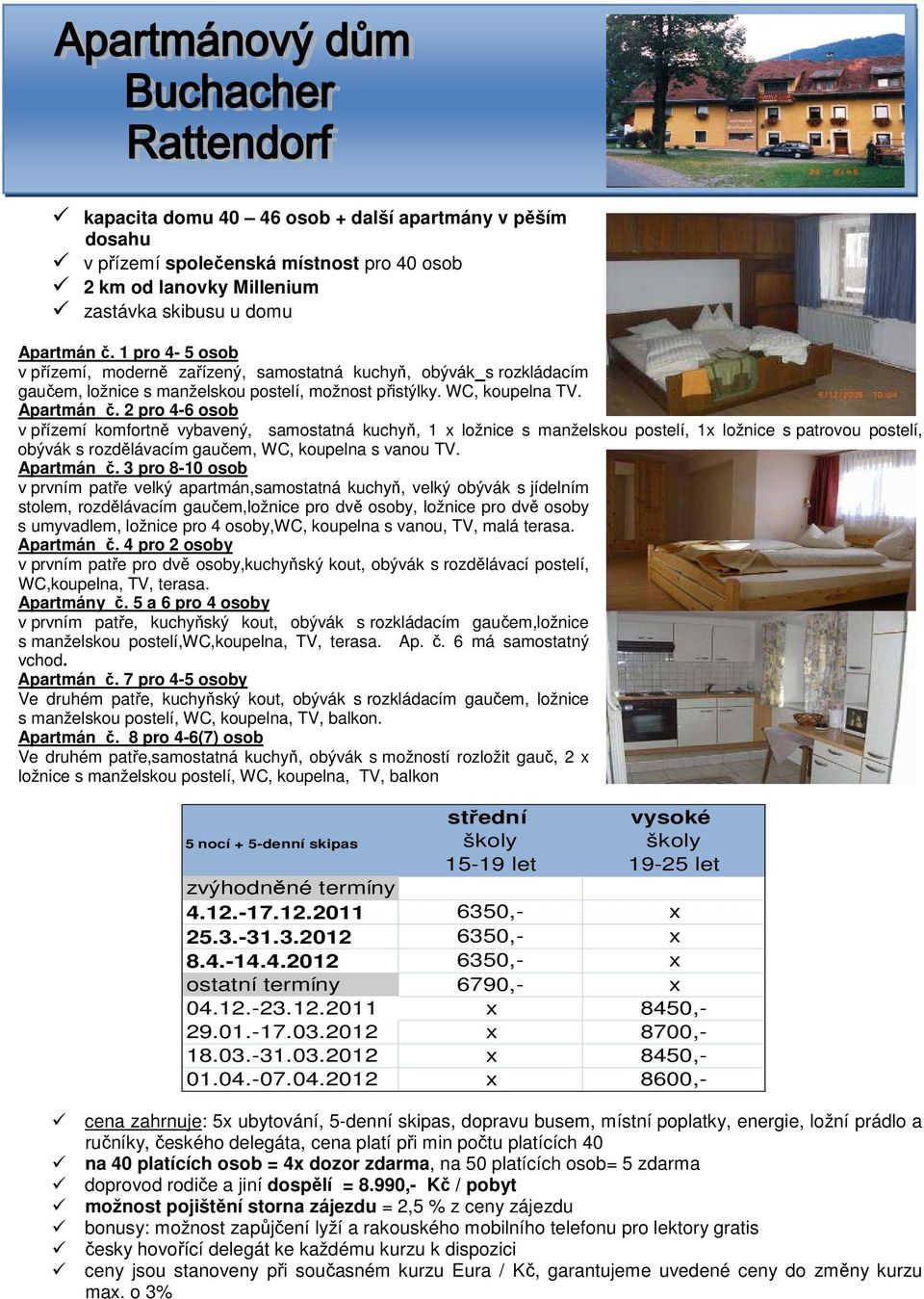 Apartmánový dům Buchacher Rattendorf

✓ kapacita domu 40 – 46 osob + další apartmány v pěším dosahu
✓ v přízemí společenská místnost pro 40 osob
✓ 2 km od lanovky Millenium
✓ zastávka skibusu u domu

Apartmán č. 1 pro 4- 5 osob
v přízemí, moderně zařízený, samostatná kuchyň, obývák_s rozkládacím gaučem, ložnice s manželskou postelí, možnost přistýlky. WC, koupelna TV.
Apartmán č. 2 pro 4-6 osob
v přízemí komfortně vybavený, samostatná kuchyň, 1 x ložnice s manželskou postelí, 1x ložnice s patrovou postelí, obývák s rozdělávacím gaučem, WC, koupelna s vanou TV.
Apartmán č. 3 pro 8-10 osob
v prvním patře velký apartmán,samostatná kuchyň, velký obývák s jídelním stolem, rozdělávacím gaučem,ložnice pro dvě osoby, ložnice pro dvě osoby s umyvadlem, ložnice pro 4 osoby,WC, koupelna s vanou, TV, malá terasa.
Apartmán č. 4 pro 2 osoby
v prvním patře pro dvě osoby,kuchyňský kout, obývák s rozdělávací postelí, WC,koupelna, TV, terasa.
Apartmány č. 5 a 6 pro 4 osoby
v prvním patře, kuchyňský kout, obývák s rozkládacím gaučem,ložnice s manželskou postelí,WC,koupelna, TV, terasa. Ap. č. 6 má samostatný vchod.
Apartmán č. 7 pro 4-5 osoby
Ve druhém patře, kuchyňský kout, obývák s rozkládacím gaučem, ložnice s manželskou postelí, WC, koupelna, TV, balkon.
Apartmán č. 8 pro 4-6(7) osob
Ve druhém patře,samostatná kuchyň, obývák s možností rozložit gauč, 2 x ložnice s manželskou postelí, WC, koupelna, TV, balkon

| 5 nocí + 5-denní skipas | střední školy 15-19 let | vysoké školy 19-25 let |
|---|---|---|
| zvýhodněné termíny | | |
| 4.12.-17.12.2011 | 6350,- | x |
| 25.3.-31.3.2012 | 6350,- | x |
| 8.4.-14.4.2012 | 6350,- | x |
| ostatní termíny | 6790,- | x |
| 04.12.-23.12.2011 | x | 8450,- |
| 29.01.-17.03.2012 | x | 8700,- |
| 18.03.-31.03.2012 | x | 8450,- |
| 01.04.-07.04.2012 | x | 8600,- |

✓ cena zahrnuje: 5x ubytování, 5-denní skipas, dopravu busem, místní poplatky, energie, ložní prádlo a ručníky, českého delegáta, cena platí při min počtu platících 40
✓ na 40 platících osob = 4x dozor zdarma, na 50 platících osob= 5 zdarma
✓ doprovod rodiče a jiní dospělí = 8.990,- Kč / pobyt
✓ možnost pojištění storna zájezdu = 2,5 % z ceny zájezdu
✓ bonusy: možnost zapůjčení lyží a rakouského mobilního telefonu pro lektory gratis
✓ česky hovořící delegát ke každému kurzu k dispozici
✓ ceny jsou stanoveny při současném kurzu Eura / Kč, garantujeme uvedené ceny do změny kurzu max. o 3%